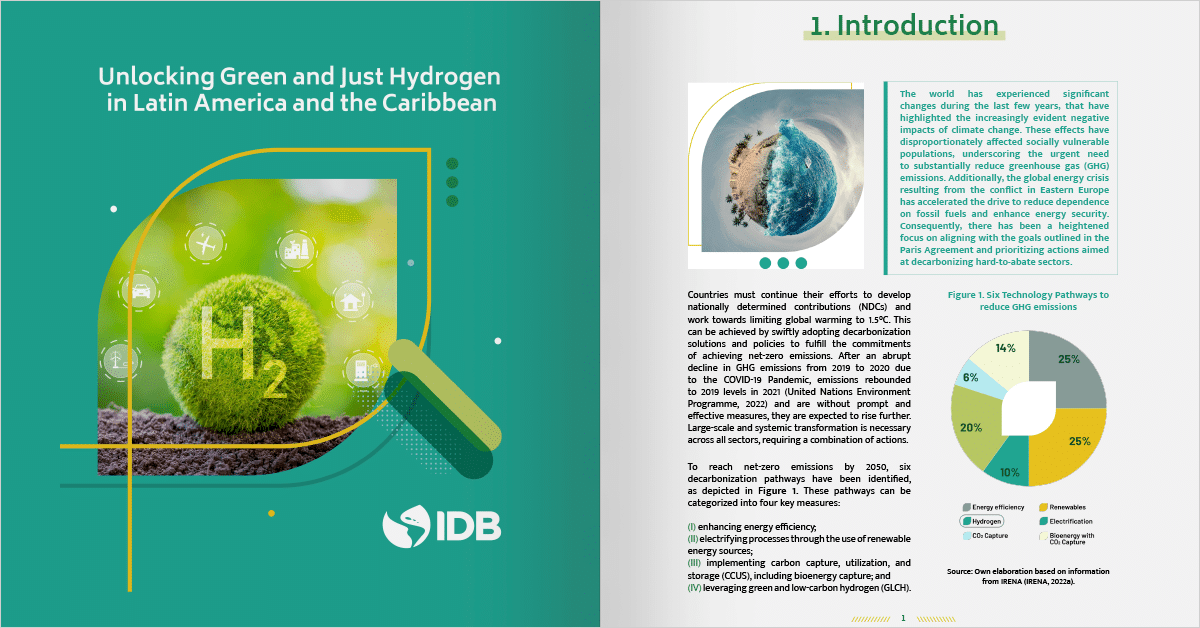 Unlocking Green and Just Hydrogen in Latin America and the Caribbean

$H_2$

IDB

1. Introduction

The world has experienced significant changes during the last few years, that have highlighted the increasingly evident negative impacts of climate change. These effects have disproportionately affected socially vulnerable populations, underscoring the urgent need to substantially reduce greenhouse gas (GHG) emissions. Additionally, the global energy crisis resulting from the conflict in Eastern Europe has accelerated the drive to reduce dependence on fossil fuels and enhance energy security. Consequently, there has been a heightened focus on aligning with the goals outlined in the Paris Agreement and prioritizing actions aimed at decarbonizing hard-to-abate sectors.

Countries must continue their efforts to develop nationally determined contributions (NDCs) and work towards limiting global warming to 1.5°C. This can be achieved by swiftly adopting decarbonization solutions and policies to fulfill the commitments of achieving net-zero emissions. After an abrupt decline in GHG emissions from 2019 to 2020 due to the COVID-19 Pandemic, emissions rebounded to 2019 levels in 2021 (United Nations Environment Programme, 2022) and are without prompt and effective measures, they are expected to rise further. Large-scale and systemic transformation is necessary across all sectors, requiring a combination of actions.

To reach net-zero emissions by 2050, six decarbonization pathways have been identified, as depicted in Figure 1. These pathways can be categorized into four key measures:

(I) enhancing energy efficiency;
(II) electrifying processes through the use of renewable energy sources;
(III) implementing carbon capture, utilization, and storage (CCUS), including bioenergy capture; and
(IV) leveraging green and low-carbon hydrogen (GLCH).

Figure 1. Six Technology Pathways to reduce GHG emissions

25%
25%
10%
20%
6%
14%

Energy efficiency
Renewables
Hydrogen
Electrification
$CO_2$ Capture
Bioenergy with $CO_2$ Capture

Source: Own elaboration based on information from IRENA (IRENA, 2022a).

1